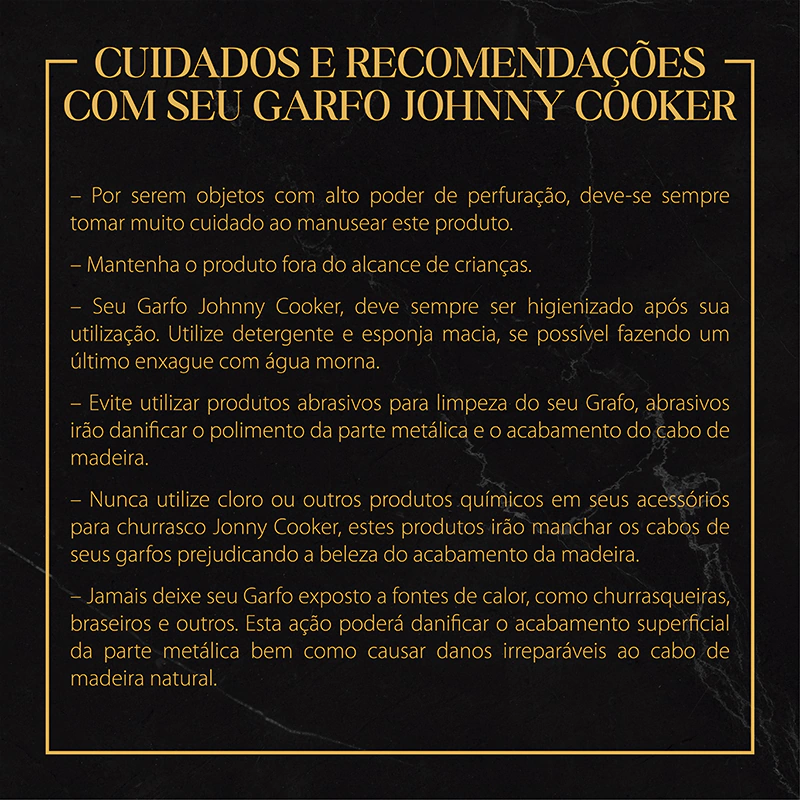 CUIDADOS E RECOMENDAÇÕES
COM SEU GARFO JOHNNY COOKER

– Por serem objetos com alto poder de perfuração, deve-se sempre tomar muito cuidado ao manusear este produto.

– Mantenha o produto fora do alcance de crianças.

– Seu Garfo Johnny Cooker, deve sempre ser higienizado após sua utilização. Utilize detergente e esponja macia, se possível fazendo um último enxague com água morna.

– Evite utilizar produtos abrasivos para limpeza do seu Grafo, abrasivos irão danificar o polimento da parte metálica e o acabamento do cabo de madeira.

– Nunca utilize cloro ou outros produtos químicos em seus acessórios para churrasco Jonny Cooker, estes produtos irão manchar os cabos de seus garfos prejudicando a beleza do acabamento da madeira.

– Jamais deixe seu Garfo exposto a fontes de calor, como churrasqueiras, braseiros e outros. Esta ação poderá danificar o acabamento superficial da parte metálica bem como causar danos irreparáveis ao cabo de madeira natural.